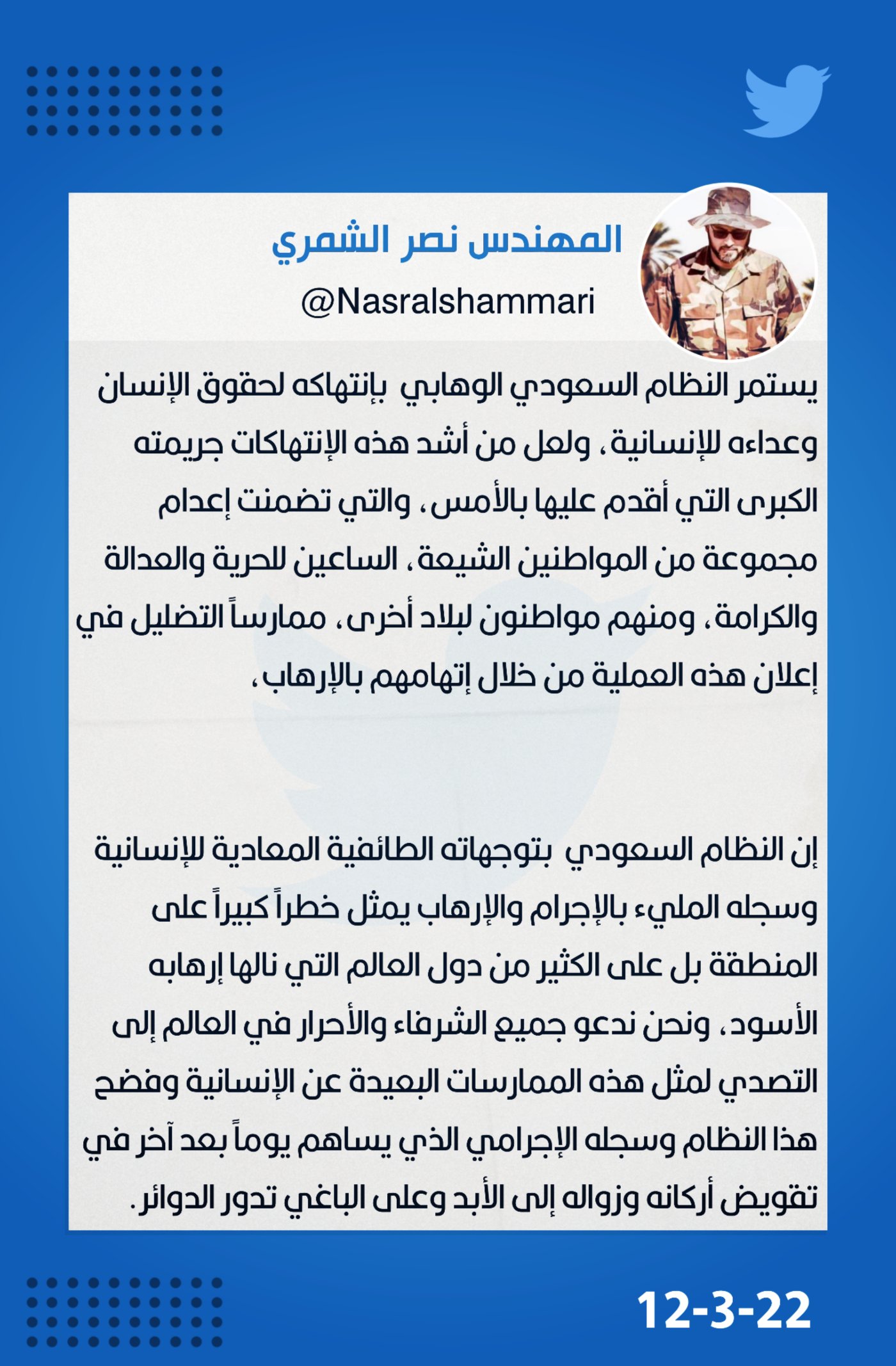 المهندس نصر الشمري
@Nasralshammari

يستمر النظام السعودي الوهابي بإنتهاكه لحقوق الإنسان وعداءه للإنسانية، ولعل من أشد هذه الإنتهاكات جريمته الكبرى التي أقدم عليها بالأمس، والتي تضمنت إعدام مجموعة من المواطنين الشيعة، الساعين للحرية والعدالة والكرامة، ومنهم مواطنون لبلاد أخرى، ممارساً التضليل في إعلان هذه العملية من خلال إتهامهم بالإرهاب،

إن النظام السعودي بتوجهاته الطائفية المعادية للإنسانية وسجله المليء بالإجرام والإرهاب يمثل خطراً كبيراً على المنطقة بل على الكثير من دول العالم التي نالها إرهابه الأسود، ونحن ندعو جميع الشرفاء والأحرار في العالم إلى التصدي لمثل هذه الممارسات البعيدة عن الإنسانية وفضح هذا النظام وسجله الإجرامي الذي يساهم يوماً بعد آخر في تقويض أركانه وزواله إلى الأبد وعلى الباغي تدور الدوائر.

12-3-22